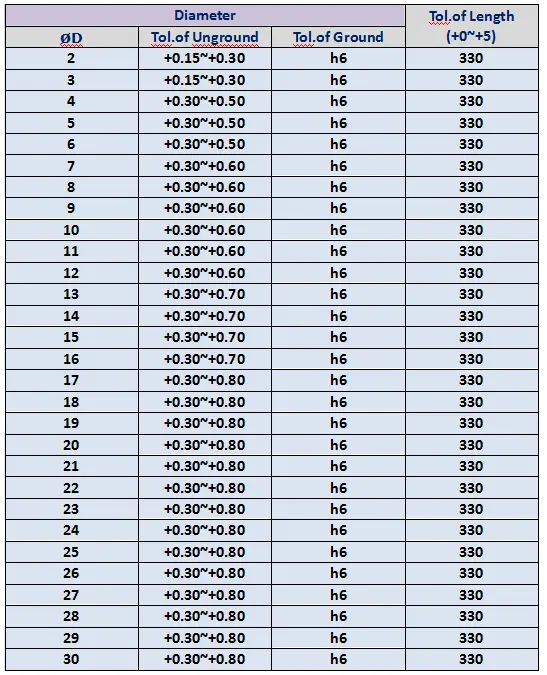 | Diameter | | | Tol.of Length (+0~+5) |
|---|---|---|---|
| ØD | Tol.of Unground | Tol.of Ground | |
| 2 | +0.15~+0.30 | h6 | 330 |
| 3 | +0.15~+0.30 | h6 | 330 |
| 4 | +0.30~+0.50 | h6 | 330 |
| 5 | +0.30~+0.50 | h6 | 330 |
| 6 | +0.30~+0.50 | h6 | 330 |
| 7 | +0.30~+0.60 | h6 | 330 |
| 8 | +0.30~+0.60 | h6 | 330 |
| 9 | +0.30~+0.60 | h6 | 330 |
| 10 | +0.30~+0.60 | h6 | 330 |
| 11 | +0.30~+0.60 | h6 | 330 |
| 12 | +0.30~+0.60 | h6 | 330 |
| 13 | +0.30~+0.70 | h6 | 330 |
| 14 | +0.30~+0.70 | h6 | 330 |
| 15 | +0.30~+0.70 | h6 | 330 |
| 16 | +0.30~+0.70 | h6 | 330 |
| 17 | +0.30~+0.80 | h6 | 330 |
| 18 | +0.30~+0.80 | h6 | 330 |
| 19 | +0.30~+0.80 | h6 | 330 |
| 20 | +0.30~+0.80 | h6 | 330 |
| 21 | +0.30~+0.80 | h6 | 330 |
| 22 | +0.30~+0.80 | h6 | 330 |
| 23 | +0.30~+0.80 | h6 | 330 |
| 24 | +0.30~+0.80 | h6 | 330 |
| 25 | +0.30~+0.80 | h6 | 330 |
| 26 | +0.30~+0.80 | h6 | 330 |
| 27 | +0.30~+0.80 | h6 | 330 |
| 28 | +0.30~+0.80 | h6 | 330 |
| 29 | +0.30~+0.80 | h6 | 330 |
| 30 | +0.30~+0.80 | h6 | 330 |